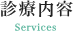 診療内容

Services